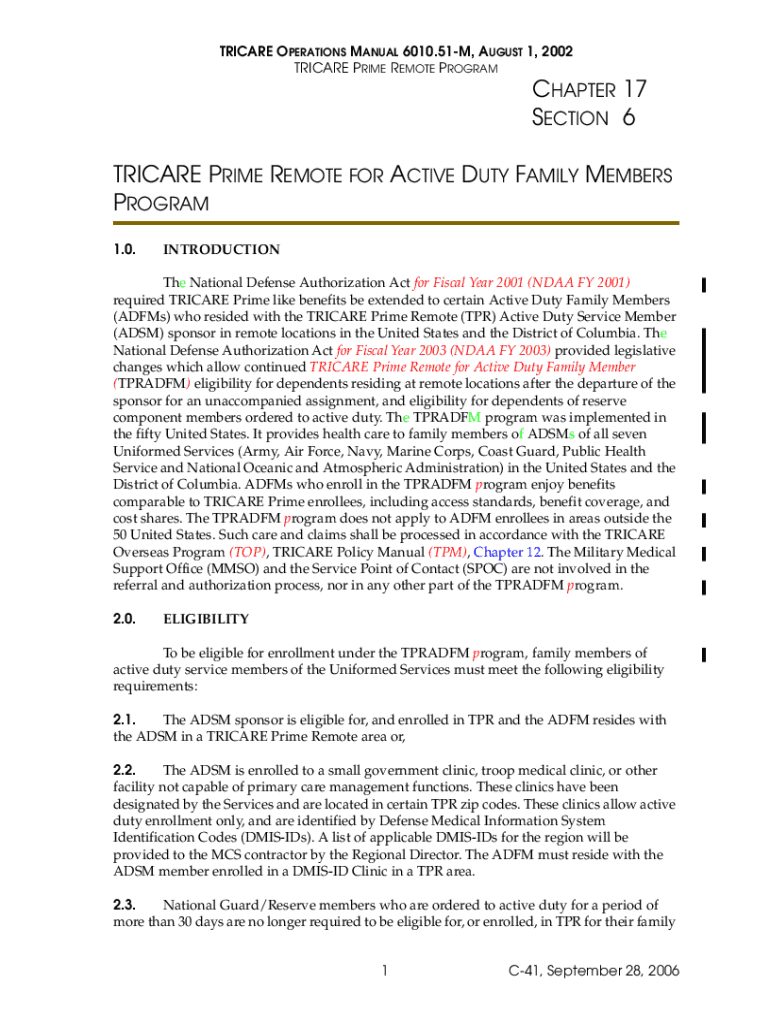 TRICARE OPERATIONS MANUAL 6010.51-M, AUGUST 1, 2002
TRICARE PRIME REMOTE PROGRAM

CHAPTER 17
SECTION 6

TRICARE PRIME REMOTE FOR ACTIVE DUTY FAMILY MEMBERS PROGRAM

1.0. INTRODUCTION

The National Defense Authorization Act for Fiscal Year 2001 (NDAA FY 2001) required TRICARE Prime like benefits be extended to certain Active Duty Family Members (ADFMs) who resided with the TRICARE Prime Remote (TPR) Active Duty Service Member (ADSM) sponsor in remote locations in the United States and the District of Columbia. The National Defense Authorization Act for Fiscal Year 2003 (NDAA FY 2003) provided legislative changes which allow continued TRICARE Prime Remote for Active Duty Family Member (TPRADFM) eligibility for dependents residing at remote locations after the departure of the sponsor for an unaccompanied assignment, and eligibility for dependents of reserve component members ordered to active duty. The TPRADFM program was implemented in the fifty United States. It provides health care to family members of ADSMs of all seven Uniformed Services (Army, Air Force, Navy, Marine Corps, Coast Guard, Public Health Service and National Oceanic and Atmospheric Administration) in the United States and the District of Columbia. ADFMs who enroll in the TPRADFM program enjoy benefits comparable to TRICARE Prime enrollees, including access standards, benefit coverage, and cost shares. The TPRADFM program does not apply to ADFM enrollees in areas outside the 50 United States. Such care and claims shall be processed in accordance with the TRICARE Overseas Program (TOP), TRICARE Policy Manual (TPM), Chapter 12. The Military Medical Support Office (MMSO) and the Service Point of Contact (SPOC) are not involved in the referral and authorization process, nor in any other part of the TPRADFM program.

2.0. ELIGIBILITY

To be eligible for enrollment under the TPRADFM program, family members of active duty service members of the Uniformed Services must meet the following eligibility requirements:

2.1. The ADSM sponsor is eligible for, and enrolled in TPR and the ADFM resides with the ADSM in a TRICARE Prime Remote area or,

2.2. The ADSM is enrolled to a small government clinic, troop medical clinic, or other facility not capable of primary care management functions. These clinics have been designated by the Services and are located in certain TPR zip codes. These clinics allow active duty enrollment only, and are identified by Defense Medical Information System Identification Codes (DMIS-IDs). A list of applicable DMIS-IDs for the region will be provided to the MCS contractor by the Regional Director. The ADFM must reside with the ADSM member enrolled in a DMIS-ID Clinic in a TPR area.

2.3. National Guard/Reserve members who are ordered to active duty for a period of more than 30 days are no longer required to be eligible for, or enrolled, in TPR for their family

1

C-41, September 28, 2006